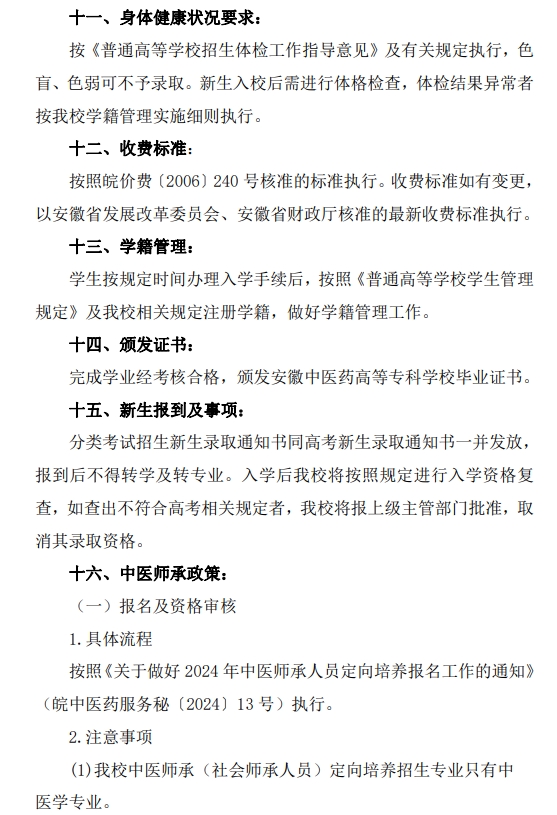 十一、身体健康状况要求：

按《普通高等学校招生体检工作指导意见》及有关规定执行，色盲、色弱可不予录取。新生入校后需进行体格检查，体检结果异常者按我校学籍管理实施细则执行。

十二、收费标准：

按照皖价费〔2006〕240 号核准的标准执行。收费标准如有变更，以安徽省发展改革委员会、安徽省财政厅核准的最新收费标准执行。

十三、学籍管理：

学生按规定时间办理入学手续后，按照《普通高等学校学生管理规定》及我校相关规定注册学籍，做好学籍管理工作。

十四、颁发证书：

完成学业经考核合格，颁发安徽中医药高等专科学校毕业证书。

十五、新生报到及事项：

分类考试招生新生录取通知书同高考新生录取通知书一并发放，报到后不得转学及转专业。入学后我校将按照规定进行入学资格复查，如查出不符合高考相关规定者，我校将报上级主管部门批准，取消其录取资格。

十六、中医师承政策：

（一）报名及资格审核

1.具体流程

按照《关于做好 2024 年中医师承人员定向培养报名工作的通知》（皖中医药服务秘〔2024〕13 号）执行。

2.注意事项

(1)我校中医师承（社会师承人员）定向培养招生专业只有中医学专业。